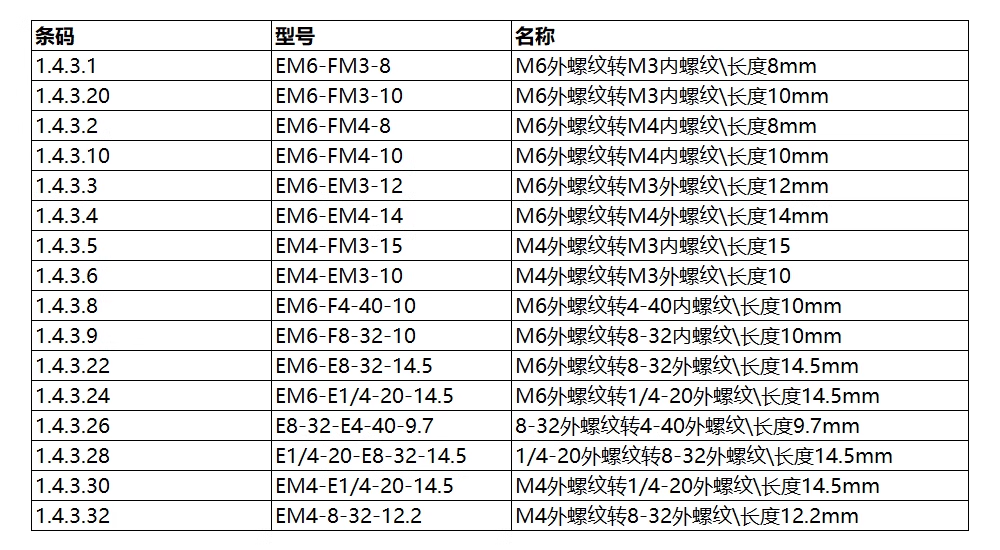 | 条码 | 型号 | 名称 |
|---|---|---|
| 1.4.3.1 | EM6-FM3-8 | M6外螺纹转M3内螺纹\长度8mm |
| 1.4.3.20 | EM6-FM3-10 | M6外螺纹转M3内螺纹\长度10mm |
| 1.4.3.2 | EM6-FM4-8 | M6外螺纹转M4内螺纹\长度8mm |
| 1.4.3.10 | EM6-FM4-10 | M6外螺纹转M4内螺纹\长度10mm |
| 1.4.3.3 | EM6-EM3-12 | M6外螺纹转M3外螺纹\长度12mm |
| 1.4.3.4 | EM6-EM4-14 | M6外螺纹转M4外螺纹\长度14mm |
| 1.4.3.5 | EM4-FM3-15 | M4外螺纹转M3内螺纹\长度15 |
| 1.4.3.6 | EM4-EM3-10 | M4外螺纹转M3外螺纹\长度10 |
| 1.4.3.8 | EM6-F4-40-10 | M6外螺纹转4-40内螺纹\长度10mm |
| 1.4.3.9 | EM6-F8-32-10 | M6外螺纹转8-32内螺纹\长度10mm |
| 1.4.3.22 | EM6-E8-32-14.5 | M6外螺纹转8-32外螺纹\长度14.5mm |
| 1.4.3.24 | EM6-E1/4-20-14.5 | M6外螺纹转1/4-20外螺纹\长度14.5mm |
| 1.4.3.26 | E8-32-E4-40-9.7 | 8-32外螺纹转4-40外螺纹\长度9.7mm |
| 1.4.3.28 | E1/4-20-E8-32-14.5 | 1/4-20外螺纹转8-32外螺纹\长度14.5mm |
| 1.4.3.30 | EM4-E1/4-20-14.5 | M4外螺纹转1/4-20外螺纹\长度14.5mm |
| 1.4.3.32 | EM4-8-32-12.2 | M4外螺纹转8-32外螺纹\长度12.2mm |